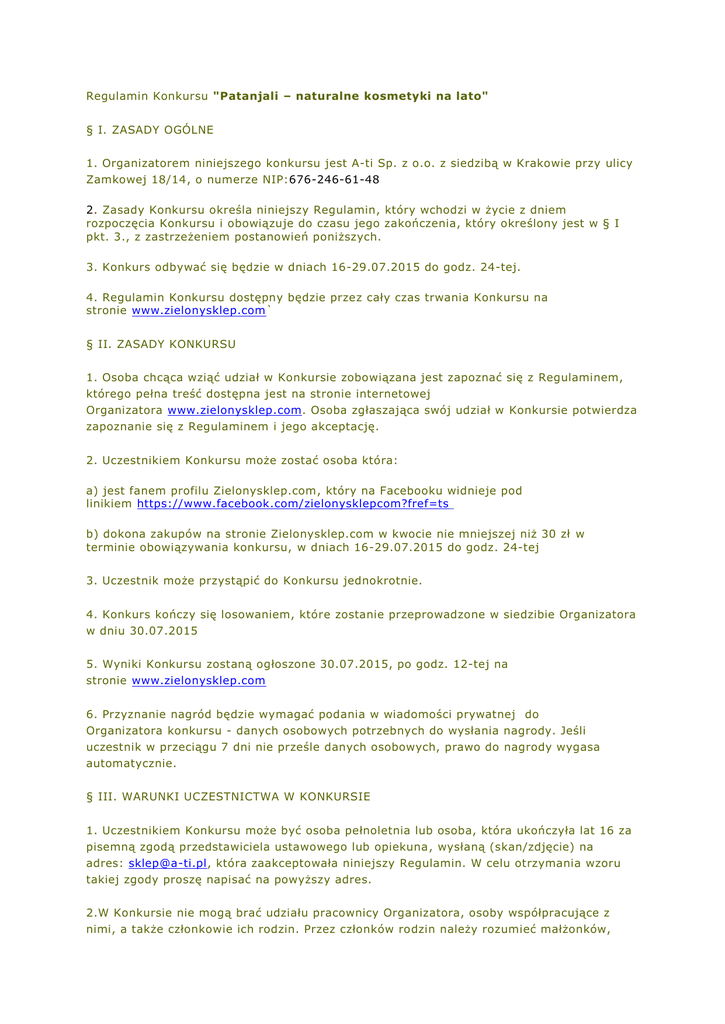 Regulamin Konkursu "Patanjali – naturalne kosmetyki na lato"

§ I. ZASADY OGÓLNE

1. Organizatorem niniejszego konkursu jest A-ti Sp. z o.o. z siedzibą w Krakowie przy ulicy Zamkowej 18/14, o numerze NIP:676-246-61-48

2. Zasady Konkursu określa niniejszy Regulamin, który wchodzi w życie z dniem rozpoczęcia Konkursu i obowiązuje do czasu jego zakończenia, który określony jest w § I pkt. 3., z zastrzeżeniem postanowień poniższych.

3. Konkurs odbywać się będzie w dniach 16-29.07.2015 do godz. 24-tej.

4. Regulamin Konkursu dostępny będzie przez cały czas trwania Konkursu na stronie www.zielonysklep.com`

§ II. ZASADY KONKURSU

1. Osoba chcąca wziąć udział w Konkursie zobowiązana jest zapoznać się z Regulaminem, którego pełna treść dostępna jest na stronie internetowej Organizatora www.zielonysklep.com. Osoba zgłaszająca swój udział w Konkursie potwierdza zapoznanie się z Regulaminem i jego akceptację.

2. Uczestnikiem Konkursu może zostać osoba która:

a) jest fanem profilu Zielonysklep.com, który na Facebooku widnieje pod linikiem https://www.facebook.com/zielonysklepcom?fref=ts

b) dokona zakupów na stronie Zielonysklep.com w kwocie nie mniejszej niż 30 zł w terminie obowiązywania konkursu, w dniach 16-29.07.2015 do godz. 24-tej

3. Uczestnik może przystąpić do Konkursu jednokrotnie.

4. Konkurs kończy się losowaniem, które zostanie przeprowadzone w siedzibie Organizatora w dniu 30.07.2015

5. Wyniki Konkursu zostaną ogłoszone 30.07.2015, po godz. 12-tej na stronie www.zielonysklep.com

6. Przyznanie nagród będzie wymagać podania w wiadomości prywatnej do Organizatora konkursu - danych osobowych potrzebnych do wysłania nagrody. Jeśli uczestnik w przeciągu 7 dni nie prześle danych osobowych, prawo do nagrody wygasa automatycznie.

§ III. WARUNKI UCZESTNICTWA W KONKURSIE

1. Uczestnikiem Konkursu może być osoba pełnoletnia lub osoba, która ukończyła lat 16 za pisemną zgodą przedstawiciela ustawowego lub opiekuna, wysłaną (skan/zdjęcie) na adres: sklep@a-ti.pl, która zaakceptowała niniejszy Regulamin. W celu otrzymania wzoru takiej zgody proszę napisać na powyższy adres.

2.W Konkursie nie mogą brać udziału pracownicy Organizatora, osoby współpracujące z nimi, a także członkowie ich rodzin. Przez członków rodzin należy rozumieć małżonków,